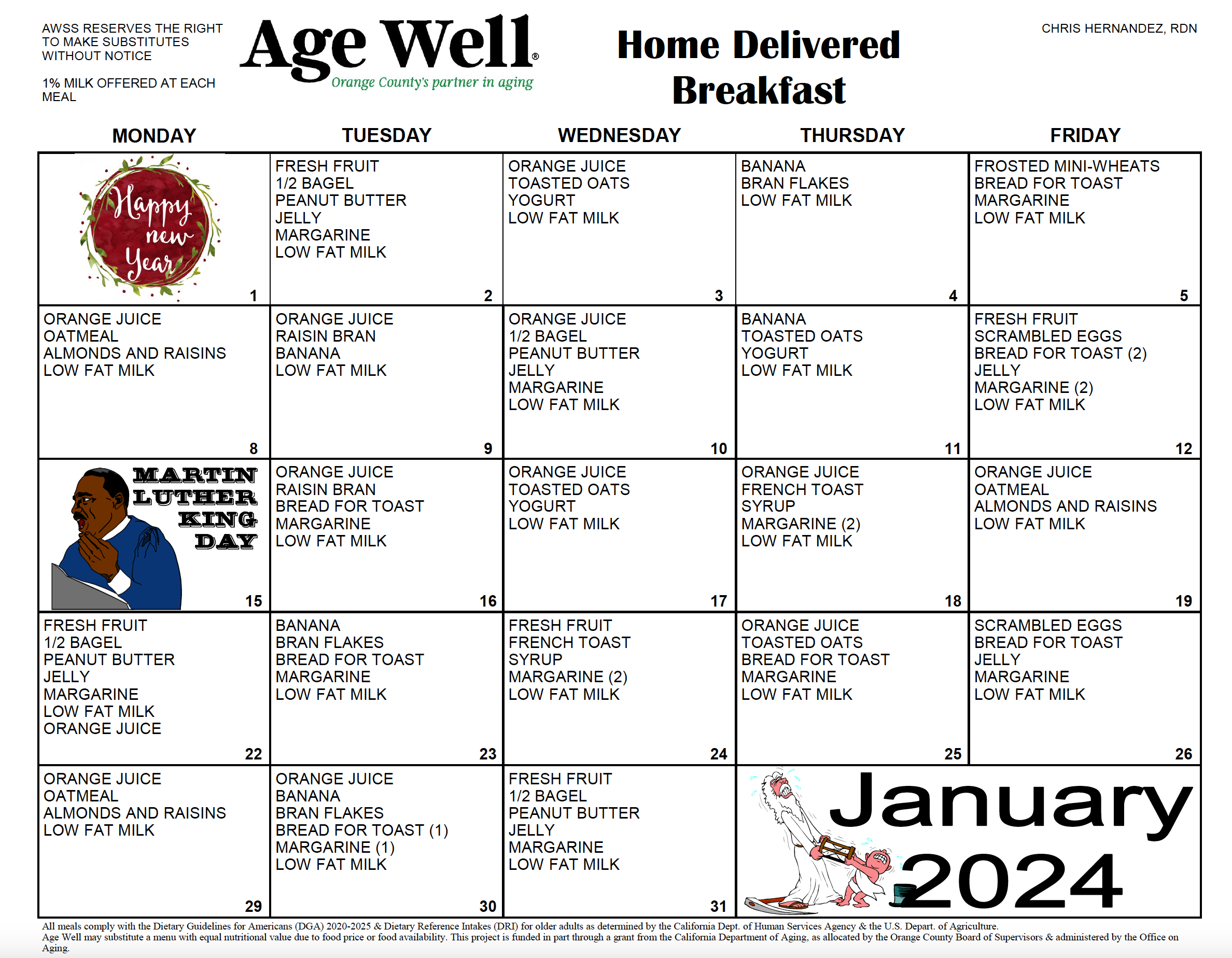 AWSS RESERVES THE RIGHT TO MAKE SUBSTITUTES WITHOUT NOTICE

1% MILK OFFERED AT EACH MEAL

Age Well®
Orange County's partner in aging

Home Delivered Breakfast

CHRIS HERNANDEZ, RDN

| MONDAY | TUESDAY | WEDNESDAY | THURSDAY | FRIDAY |
|---|---|---|---|---|
| Happy new Year 1 | FRESH FRUIT 1/2 BAGEL PEANUT BUTTER JELLY MARGARINE LOW FAT MILK 2 | ORANGE JUICE TOASTED OATS YOGURT LOW FAT MILK 3 | BANANA BRAN FLAKES LOW FAT MILK 4 | FROSTED MINI-WHEATS BREAD FOR TOAST MARGARINE LOW FAT MILK 5 |
| ORANGE JUICE OATMEAL ALMONDS AND RAISINS LOW FAT MILK 8 | ORANGE JUICE RAISIN BRAN BANANA LOW FAT MILK 9 | ORANGE JUICE 1/2 BAGEL PEANUT BUTTER JELLY MARGARINE LOW FAT MILK 10 | BANANA TOASTED OATS YOGURT LOW FAT MILK 11 | FRESH FRUIT SCRAMBLED EGGS BREAD FOR TOAST (2) JELLY MARGARINE (2) LOW FAT MILK 12 |
| MARTIN LUTHER KING DAY 15 | ORANGE JUICE RAISIN BRAN BREAD FOR TOAST MARGARINE LOW FAT MILK 16 | ORANGE JUICE TOASTED OATS YOGURT LOW FAT MILK 17 | ORANGE JUICE FRENCH TOAST SYRUP MARGARINE (2) LOW FAT MILK 18 | ORANGE JUICE OATMEAL ALMONDS AND RAISINS LOW FAT MILK 19 |
| FRESH FRUIT 1/2 BAGEL PEANUT BUTTER JELLY MARGARINE LOW FAT MILK ORANGE JUICE 22 | BANANA BRAN FLAKES BREAD FOR TOAST MARGARINE LOW FAT MILK 23 | FRESH FRUIT FRENCH TOAST SYRUP MARGARINE (2) LOW FAT MILK 24 | ORANGE JUICE TOASTED OATS BREAD FOR TOAST MARGARINE LOW FAT MILK 25 | SCRAMBLED EGGS BREAD FOR TOAST JELLY MARGARINE LOW FAT MILK 26 |
| ORANGE JUICE OATMEAL ALMONDS AND RAISINS LOW FAT MILK 29 | ORANGE JUICE BANANA BRAN FLAKES BREAD FOR TOAST (1) MARGARINE (1) LOW FAT MILK 30 | FRESH FRUIT 1/2 BAGEL PEANUT BUTTER JELLY MARGARINE LOW FAT MILK 31 | January 2024 | |

All meals comply with the Dietary Guidelines for Americans (DGA) 2020-2025 & Dietary Reference Intakes (DRI) for older adults as determined by the California Dept. of Human Services Agency & the U.S. Depart. of Agriculture.
Age Well may substitute a menu with equal nutritional value due to food price or food availability. This project is funded in part through a grant from the California Department of Aging, as allocated by the Orange County Board of Supervisors & administered by the Office on Aging.